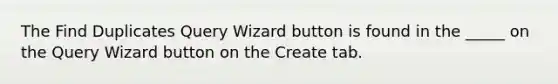 The Find Duplicates Query Wizard button is found in the _____ on the Query Wizard button on the Create tab.